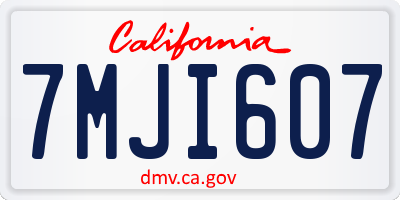 California

7MJI607

dmv.ca.gov